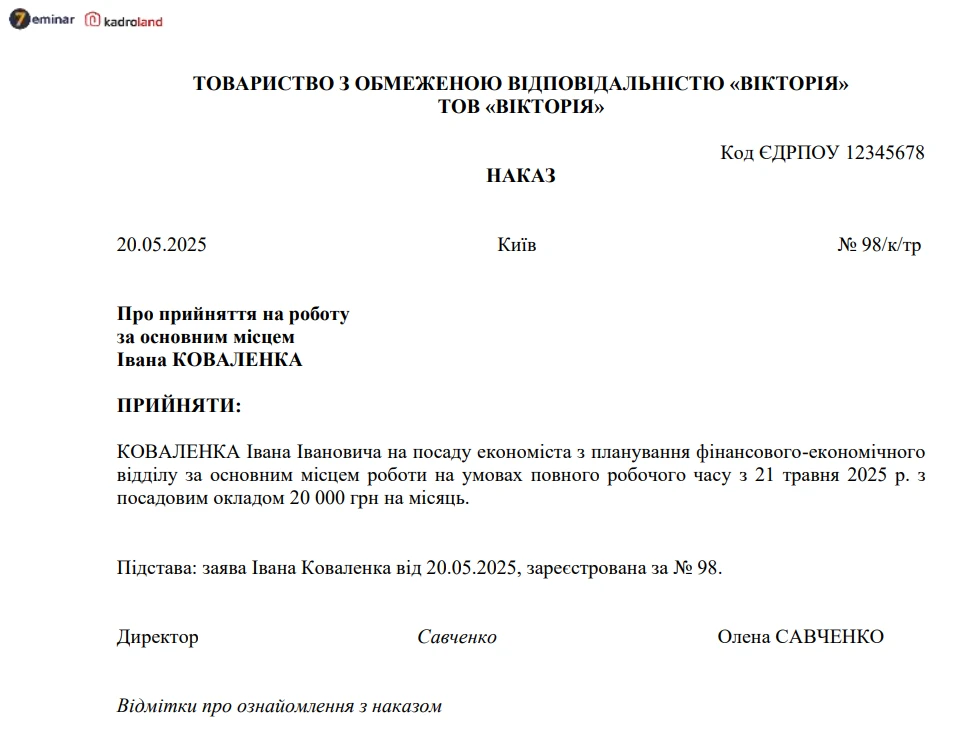 7eminar kadroland

ТОВАРИСТВО З ОБМЕЖЕНОЮ ВІДПОВІДАЛЬНІСТЮ «ВІКТОРІЯ»
ТОВ «ВІКТОРІЯ»

Код ЄДРПОУ 12345678

НАКАЗ

20.05.2025 Київ № 98/к/тр

Про прийняття на роботу
за основним місцем
Івана КОВАЛЕНКА

ПРИЙНЯТИ:

КОВАЛЕНКА Івана Івановича на посаду економіста з планування фінансового-економічного відділу за основним місцем роботи на умовах повного робочого часу з 21 травня 2025 р. з посадовим окладом 20 000 грн на місяць.

Підстава: заява Івана Коваленка від 20.05.2025, зареєстрована за № 98.

Директор Савченко Олена САВЧЕНКО

Відмітки про ознайомлення з наказом